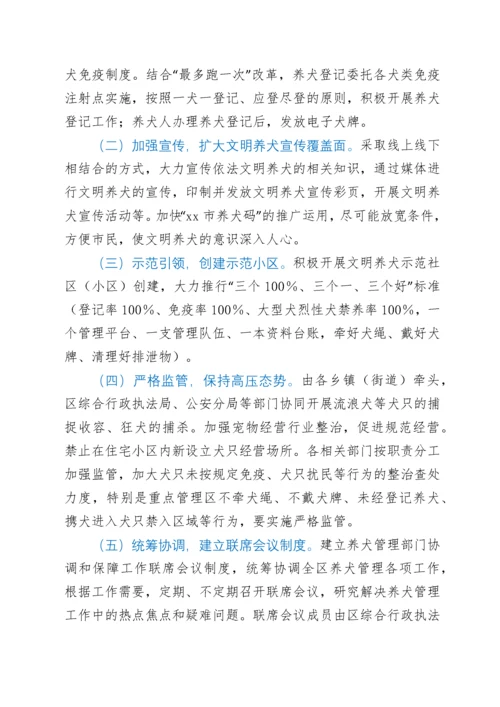 犬免疫制度。结合“最多跑一次”改革，养犬登记委托各犬类免疫注射点实施，按照一犬一登记、应登尽登的原则，积极开展养犬登记工作；养犬人办理养犬登记后，发放电子犬牌。

（二）加强宣传，扩大文明养犬宣传覆盖面。采取线上线下相结合的方式，大力宣传依法文明养犬的相关知识，通过媒体进行文明养犬的宣传，印制并发放文明养犬宣传彩页，开展文明养犬宣传活动等。加快“xx 市养犬码”的推广运用，尽可能放宽条件，方便市民，使文明养犬的意识深入人心。

（三）示范引领，创建示范小区。积极开展文明养犬示范社区（小区）创建，大力推行“三个 100%、三个一、三个好”标准（登记率 100%、免疫率 100%、大型犬烈性犬禁养率 100%，一个管理平台、一支管理队伍、一本资料台账，牵好犬绳、戴好犬牌、清理好排泄物）。

（四）严格监管，保持高压态势。由各乡镇（街道）牵头，区综合行政执法局、公安分局等部门协同开展流浪犬等犬只的捕捉收容、狂犬的捕杀。加强宠物经营行业整治，促进规范经营。禁止在住宅小区内新设立犬只经营场所。各相关部门按职责分工加强监管，加大犬只未按规定免疫、犬只扰民等行为的整治查处力度，特别是重点管理区不牵犬绳、不戴犬牌、未经登记养犬、携犬进入犬只禁入区域等行为，要实施严格监管。

（五）统筹协调，建立联席会议制度。建立养犬管理部门协调和保障工作联席会议制度，统筹协调全区养犬管理各项工作，根据工作需要，定期、不定期召开联席会议，研究解决养犬管理工作中的热点焦点和疑难问题。联席会议成员由区综合行政执法